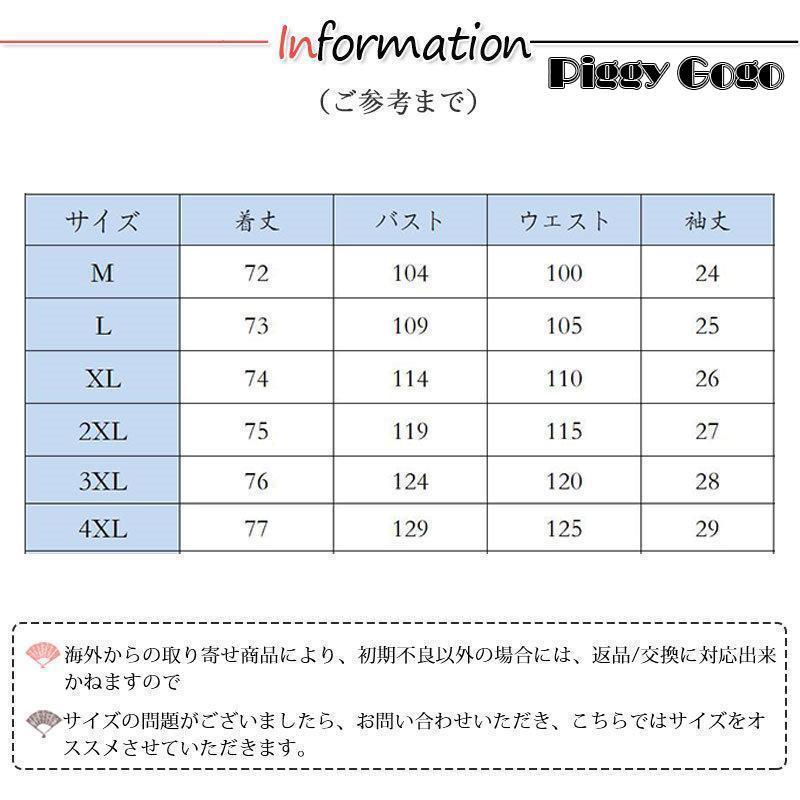 Information

Piggy Gogo

（ご参考まで）

| サイズ | 着丈 | バスト | ウエスト | 袖丈 |
|---|---|---|---|---|
| M | 72 | 104 | 100 | 24 |
| L | 73 | 109 | 105 | 25 |
| XL | 74 | 114 | 110 | 26 |
| 2XL | 75 | 119 | 115 | 27 |
| 3XL | 76 | 124 | 120 | 28 |
| 4XL | 77 | 129 | 125 | 29 |

海外からの取り寄せ商品により、初期不良以外の場合には、返品/交換に対応出来かねますので

サイズの問題がございましたら、お問い合わせいただき、こちらではサイズをオススメさせていただきます。